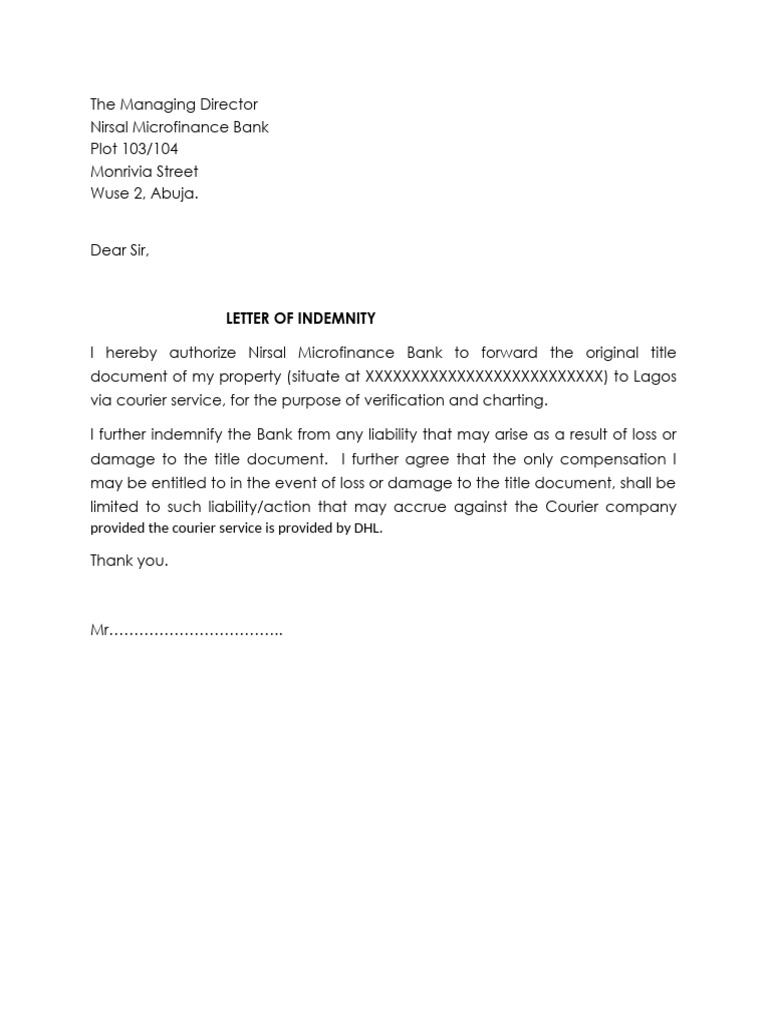 The Managing Director
Nirsal Microfinance Bank
Plot 103/104
Monrivia Street
Wuse 2, Abuja.

Dear Sir,

LETTER OF INDEMNITY

I hereby authorize Nirsal Microfinance Bank to forward the original title document of my property (situate at XXXXXXXXXXXXXXXXXXXXXXXXXX) to Lagos via courier service, for the purpose of verification and charting.

I further indemnify the Bank from any liability that may arise as a result of loss or damage to the title document. I further agree that the only compensation I may be entitled to in the event of loss or damage to the title document, shall be limited to such liability/action that may accrue against the Courier company provided the courier service is provided by DHL.

Thank you.

Mr……………………………..